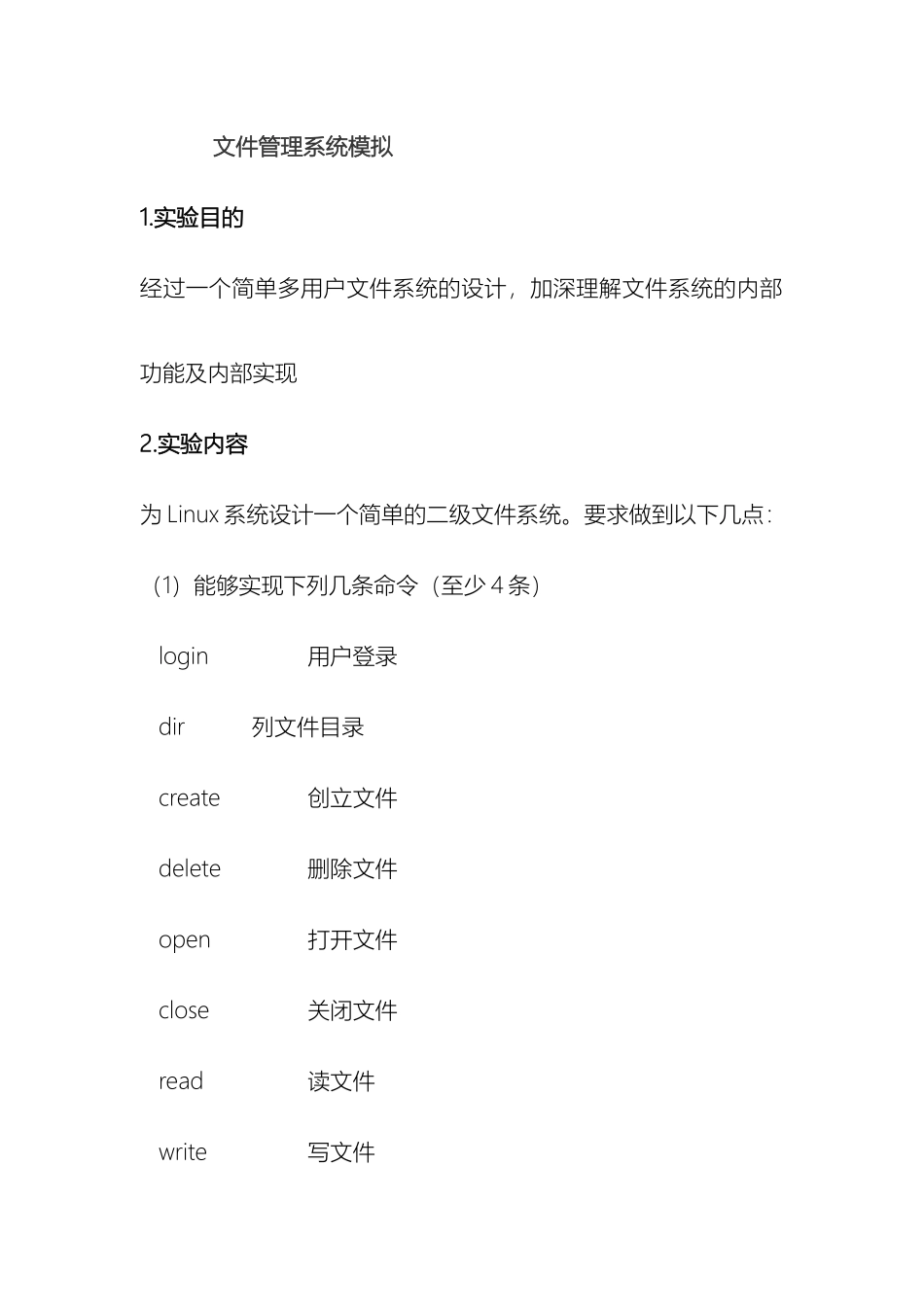 文件管理系统模拟

1.实验目的

经过一个简单多用户文件系统的设计，加深理解文件系统的内部功能及内部实现

2.实验内容

为 Linux 系统设计一个简单的二级文件系统。要求做到以下几点：

（1）能够实现下列几条命令（至少 4 条）

login 用户登录

dir 列文件目录

create 创立文件

delete 删除文件

open 打开文件

close 关闭文件

read 读文件

write 写文件